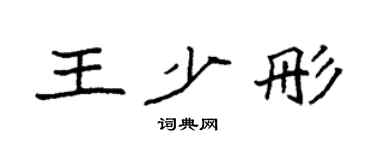 王少彤

词典网